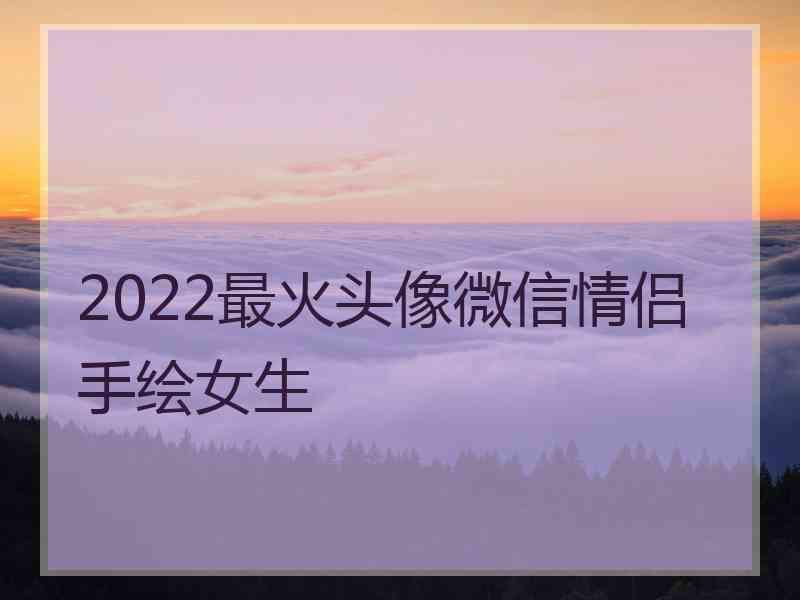 2022最火头像微信情侣手绘女生